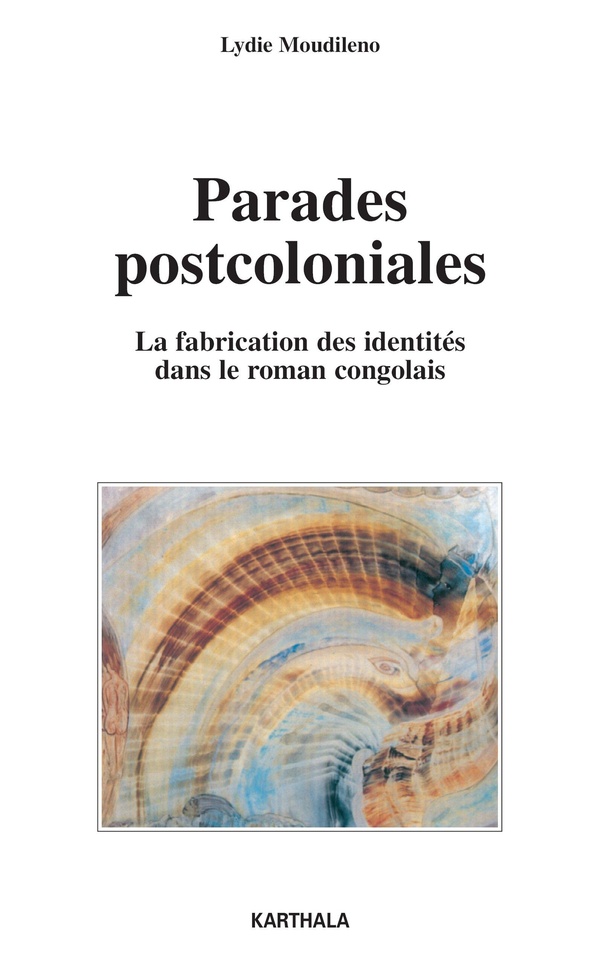 Lydie Moudileno

Parades postcoloniales

La fabrication des identités dans le roman congolais

KARTHALA